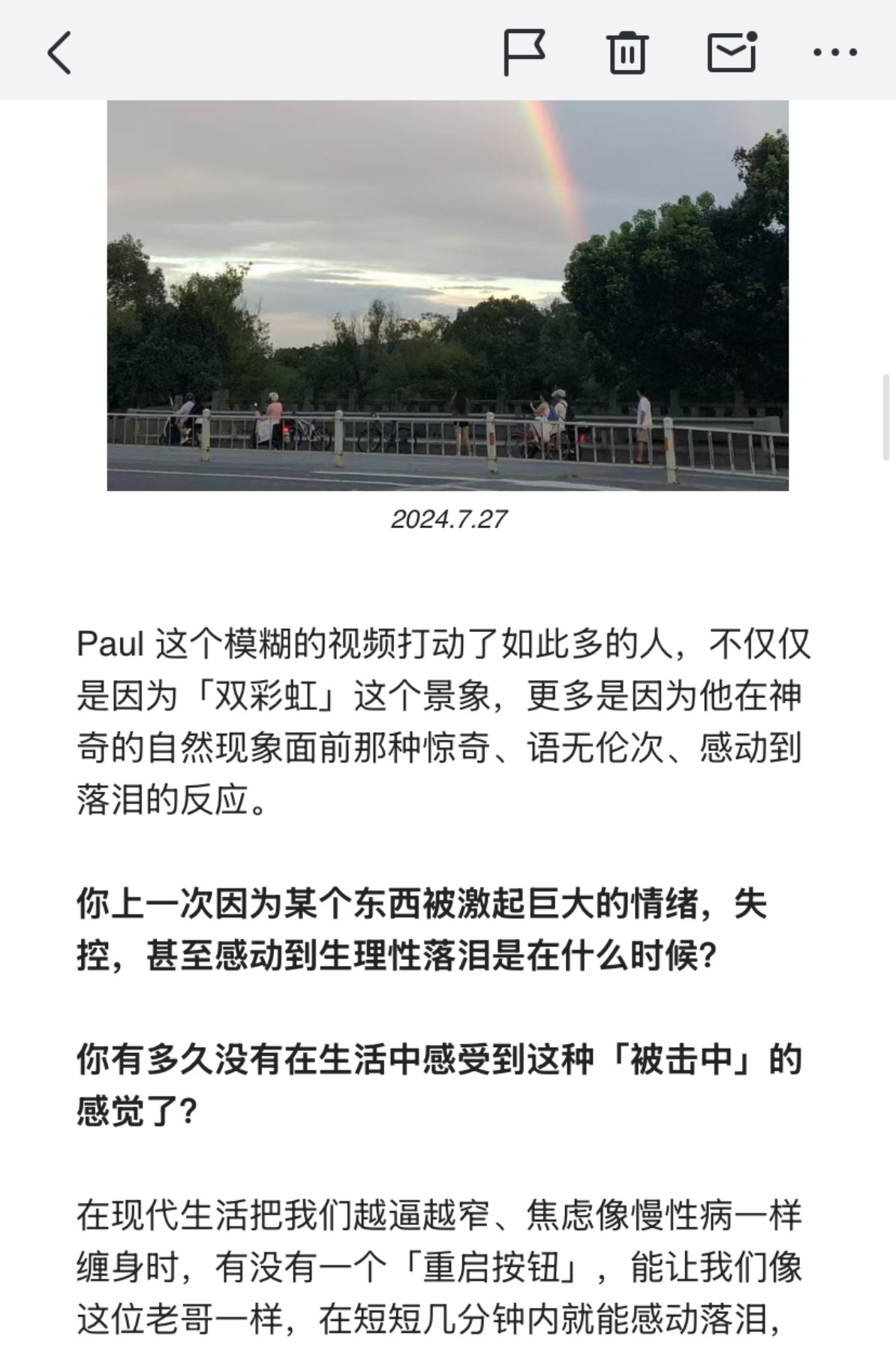 2024.7.27

Paul 这个模糊的视频打动了如此多的人，不仅仅是因为「双彩虹」这个景象，更多是因为他在神奇的自然现象面前那种惊奇、语无伦次、感动到落泪的反应。

你上一次因为某个东西被激起巨大的情绪，失控，甚至感动到生理性落泪是在什么时候？

你有多久没有在生活中感受到这种「被击中」的感觉了？

在现代生活把我们越逼越窄、焦虑像慢性病一样缠身时，有没有一个「重启按钮」，能让我们像这位老哥一样，在短短几分钟内就能感动落泪，